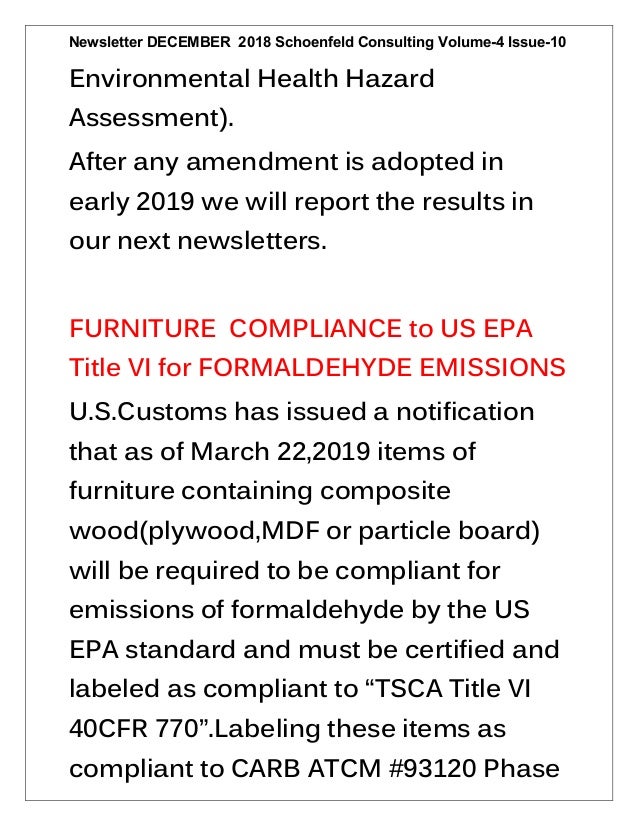 Newsletter DECEMBER 2018 Schoenfeld Consulting Volume-4 Issue-10

Environmental Health Hazard Assessment).

After any amendment is adopted in early 2019 we will report the results in our next newsletters.

FURNITURE COMPLIANCE to US EPA Title VI for FORMALDEHYDE EMISSIONS

U.S.Customs has issued a notification that as of March 22,2019 items of furniture containing composite wood(plywood,MDF or particle board) will be required to be compliant for emissions of formaldehyde by the US EPA standard and must be certified and labeled as compliant to “TSCA Title VI 40CFR 770”.Labeling these items as compliant to CARB ATCM #93120 Phase